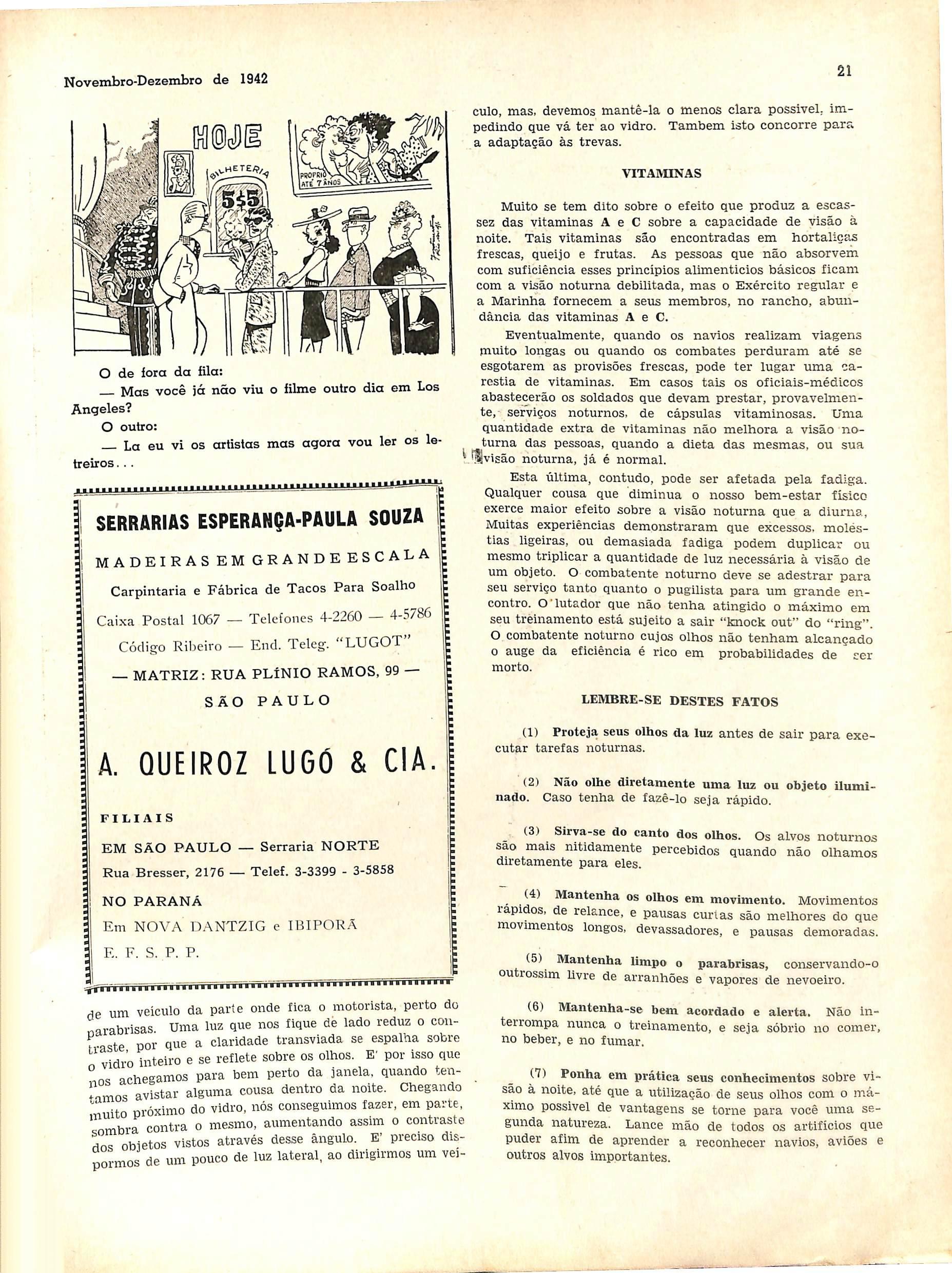 Novembro-Dezembro de 1942

21

HOJE

BILHETERIA

5$5

PROPRIO ATÉ 7 ANOS

O de fora da fila:

— Mas você já não viu o filme outro dia em Los Angeles?

O outro:

— La eu vi os artistas mas agora vou ler os letreiros...

SERRARIAS ESPERANÇA-PAULA SOUZA

MADEIRAS EM GRANDE ESCALA

Carpintaria e Fábrica de Tacos Para Soalho

Caixa Postal 1067 — Telefones 4-2260 — 4-5786

Código Ribeiro — End. Teleg. "LUGOT"

— MATRIZ: RUA PLÍNIO RAMOS, 99 —

SÃO PAULO

A. QUEIROZ LUGÓ & CIA.

FILIAIS

EM SÃO PAULO — Serraria NORTE

Rua Bresser, 2176 — Telef. 3-3399 - 3-5858

NO PARANÁ

Em NOVA DANTZIG e IBIPORÃ

E. F. S. P. P.

de um veículo da parte onde fica o motorista, perto do parabrisas. Uma luz que nos fique de lado reduz o contraste, por que a claridade transviada se espalha sobre o vidro inteiro e se reflete sobre os olhos. E' por isso que nos achegamos para bem perto da janela, quando tentamos avistar alguma cousa dentro da noite. Chegando muito próximo do vidro, nós conseguimos fazer, em parte, sombra contra o mesmo, aumentando assim o contraste dos objetos vistos através desse ângulo. E' preciso dispormos de um pouco de luz lateral, ao dirigirmos um veículo, mas, devemos mantê-la o menos clara possivel, impedindo que vá ter ao vidro. Tambem isto concorre para a adaptação às trevas.

VITAMINAS

Muito se tem dito sobre o efeito que produz a escassez das vitaminas A e C sobre a capacidade de visão à noite. Tais vitaminas são encontradas em hortaliças frescas, queijo e frutas. As pessoas que não absorvem com suficiência esses princípios alimenticios básicos ficam com a visão noturna debilitada, mas o Exército regular e a Marinha fornecem a seus membros, no rancho, abundância das vitaminas A e C.

Eventualmente, quando os navios realizam viagens muito longas ou quando os combates perduram até se esgotarem as provisões frescas, pode ter lugar uma carestia de vitaminas. Em casos tais os oficiais-médicos abastecerão os soldados que devam prestar, provavelmente, serviços noturnos, de cápsulas vitaminosas. Uma quantidade extra de vitaminas não melhora a visão noturna das pessoas, quando a dieta das mesmas, ou sua visão noturna, já é normal.

Esta última, contudo, pode ser afetada pela fadiga. Qualquer cousa que diminua o nosso bem-estar físico exerce maior efeito sobre a visão noturna que a diurna. Muitas experiências demonstraram que excessos, moléstias ligeiras, ou demasiada fadiga podem duplicar ou mesmo triplicar a quantidade de luz necessária à visão de um objeto. O combatente noturno deve se adestrar para seu serviço tanto quanto o pugilista para um grande encontro. O lutador que não tenha atingido o máximo em seu treinamento está sujeito a sair "knock out" do "ring". O combatente noturno cujos olhos não tenham alcançado o auge da eficiência é rico em probabilidades de ser morto.

LEMBRE-SE DESTES FATOS

(1) Proteja seus olhos da luz antes de sair para executar tarefas noturnas.

(2) Não olhe diretamente uma luz ou objeto iluminado. Caso tenha de fazê-lo seja rápido.

(3) Sirva-se do canto dos olhos. Os alvos noturnos são mais nitidamente percebidos quando não olhamos diretamente para eles.

(4) Mantenha os olhos em movimento. Movimentos rápidos, de relance, e pausas curtas são melhores do que movimentos longos, devassadores, e pausas demoradas.

(5) Mantenha limpo o parabrisas, conservando-o outrossim livre de arranhões e vapores de nevoeiro.

(6) Mantenha-se bem acordado e alerta. Não interrompa nunca o treinamento, e seja sóbrio no comer, no beber, e no fumar.

(7) Ponha em prática seus conhecimentos sobre visão à noite, até que a utilização de seus olhos com o máximo possivel de vantagens se torne para você uma segunda natureza. Lance mão de todos os artifícios que puder afim de aprender a reconhecer navios, aviões e outros alvos importantes.